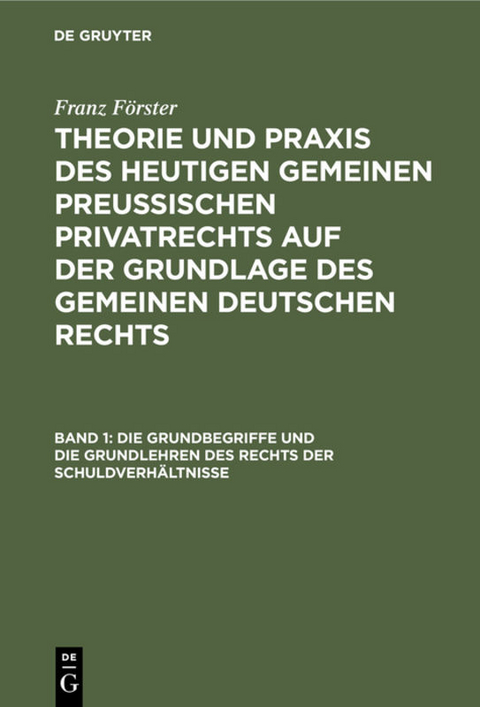 DE GRUYTER

Franz Förster

THEORIE UND PRAXIS DES HEUTIGEN GEMEINEN PREUSSISCHEN PRIVATRECHTS AUF DER GRUNDLAGE DES GEMEINEN DEUTSCHEN RECHTS

BAND 1: DIE GRUNDBEGRIFFE UND DIE GRUNDLEHREN DES RECHTS DER SCHULDVERHÄLTNISSE

DE
G